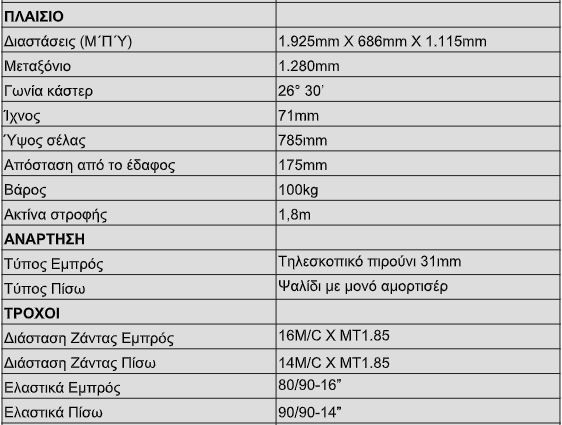 | ΠΛΑΙΣΙΟ | |
|---|---|
| Διαστάσεις (Μ΄Π΄Υ) | 1.925mm X 686mm X 1.115mm |
| Μεταξόνιο | 1.280mm |
| Γωνία κάστερ | 26° 30' |
| Ίχνος | 71mm |
| Ύψος σέλας | 785mm |
| Απόσταση από το έδαφος | 175mm |
| Βάρος | 100kg |
| Ακτίνα στροφής | 1,8m |
| ΑΝΑΡΤΗΣΗ | |
| Τύπος Εμπρός | Τηλεσκοπικό πιρούνι 31mm |
| Τύπος Πίσω | Ψαλίδι με μονό αμορτισέρ |
| ΤΡΟΧΟΙ | |
| Διάσταση Ζάντας Εμπρός | 16M/C X MT1.85 |
| Διάσταση Ζάντας Πίσω | 14M/C X MT1.85 |
| Ελαστικά Εμπρός | 80/90-16" |
| Ελαστικά Πίσω | 90/90-14" |